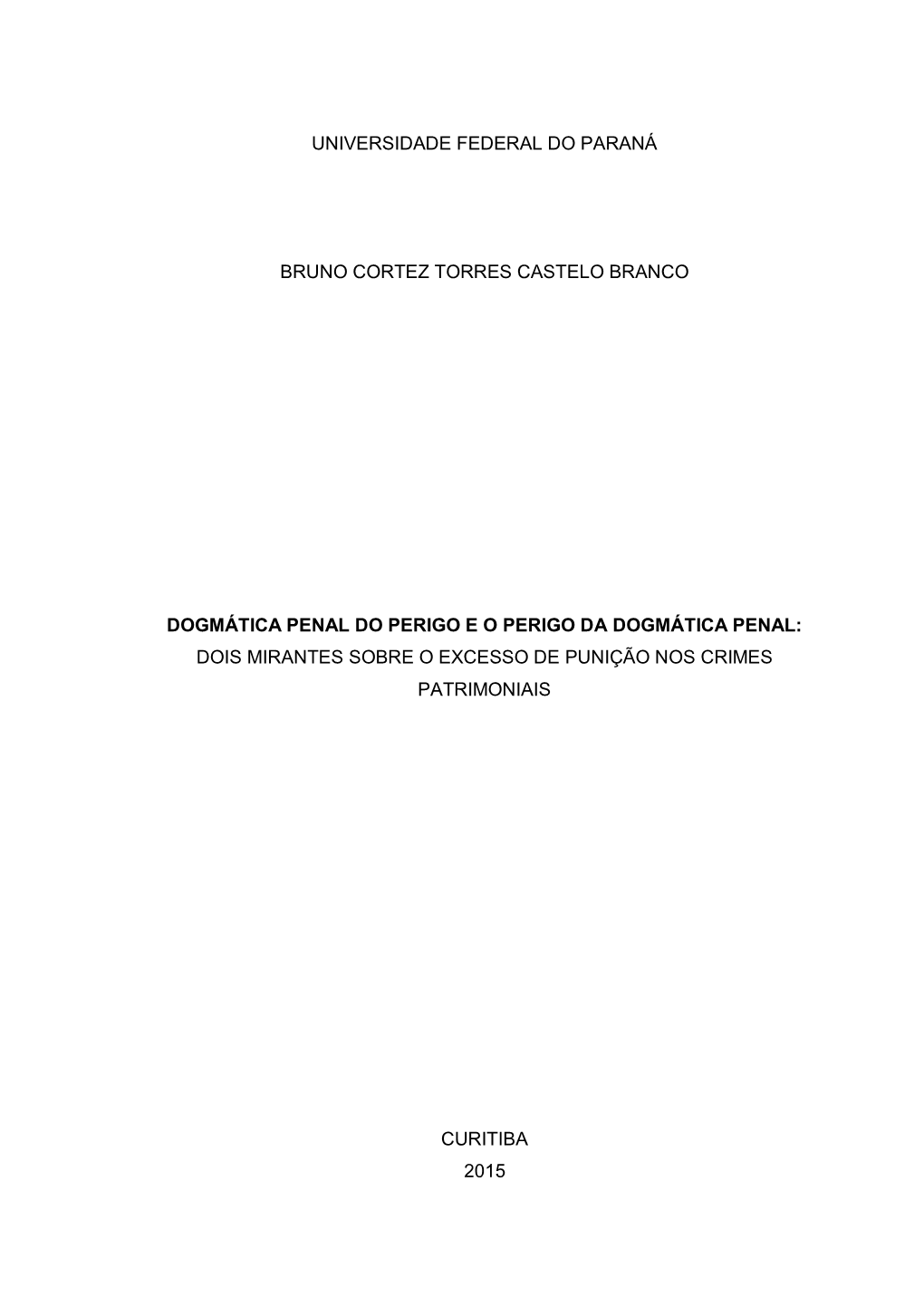 UNIVERSIDADE FEDERAL DO PARANÁ

BRUNO CORTEZ TORRES CASTELO BRANCO

DOGMÁTICA PENAL DO PERIGO E O PERIGO DA DOGMÁTICA PENAL: DOIS MIRANTES SOBRE O EXCESSO DE PUNIÇÃO NOS CRIMES PATRIMONIAIS

CURITIBA
2015